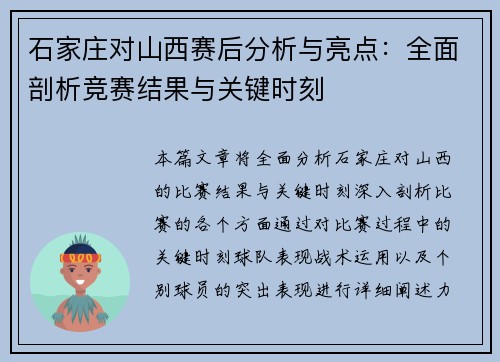 石家庄对山西赛后分析与亮点：全面剖析竞赛结果与关键时刻

本篇文章将全面分析石家庄对山西的比赛结果与关键时刻深入剖析比赛的各个方面通过对比赛过程中的关键时刻球队表现战术运用以及个别球员的突出表现进行详细阐述力